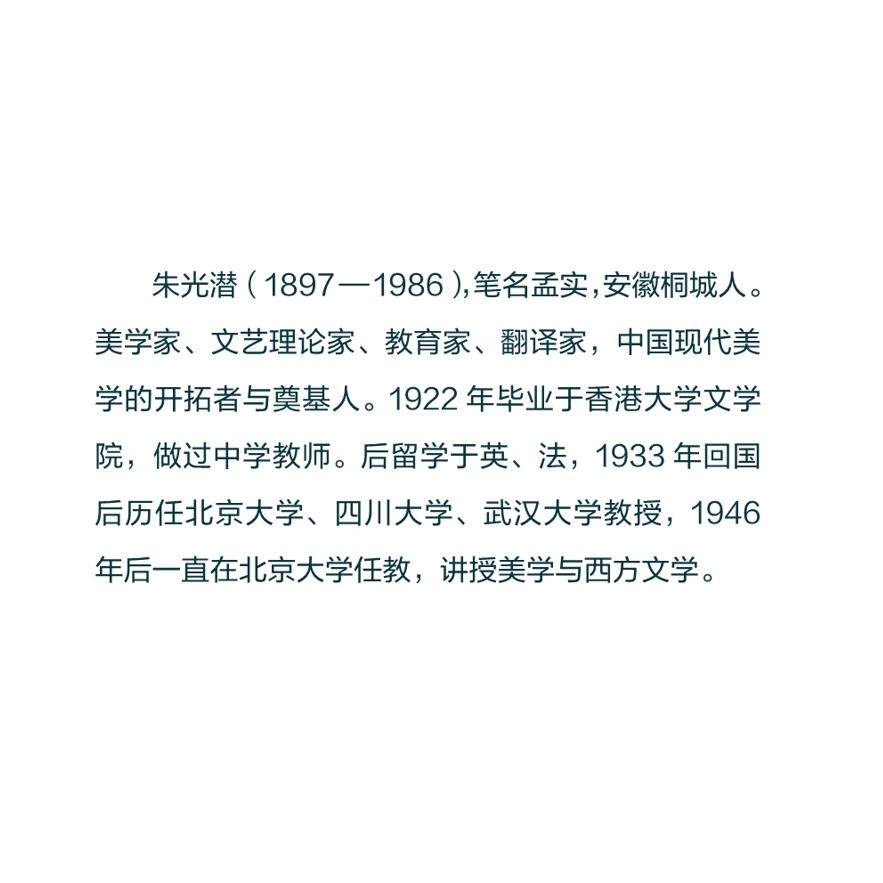 朱光潜（1897—1986），笔名孟实，安徽桐城人。美学家、文艺理论家、教育家、翻译家，中国现代美学的开拓者与奠基人。1922年毕业于香港大学文学院，做过中学教师。后留学于英、法，1933年回国后历任北京大学、四川大学、武汉大学教授，1946年后一直在北京大学任教，讲授美学与西方文学。